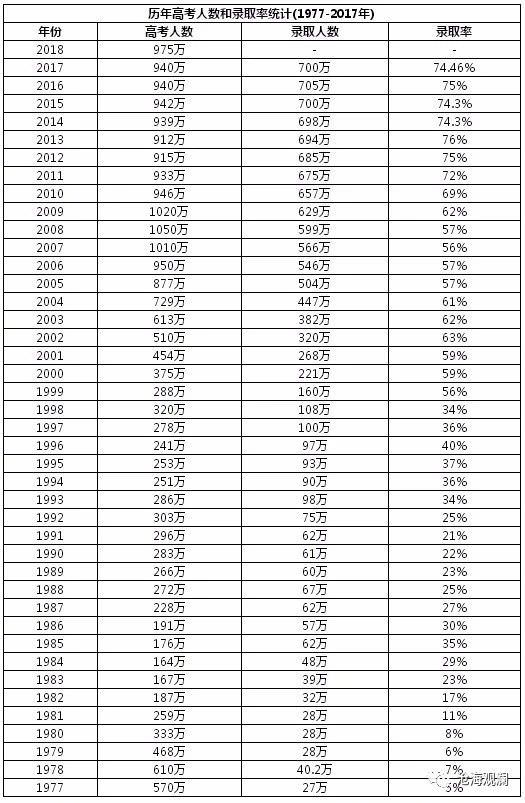 历年高考人数和录取率统计(1977-2017年)

| 年份 | 高考人数 | 录取人数 | 录取率 |
|---|---|---|---|
| 2018 | 975万 | - | - |
| 2017 | 940万 | 700万 | 74.46% |
| 2016 | 940万 | 705万 | 75% |
| 2015 | 942万 | 700万 | 74.3% |
| 2014 | 939万 | 698万 | 74.3% |
| 2013 | 912万 | 694万 | 76% |
| 2012 | 915万 | 685万 | 75% |
| 2011 | 933万 | 675万 | 72% |
| 2010 | 946万 | 657万 | 69% |
| 2009 | 1020万 | 629万 | 62% |
| 2008 | 1050万 | 599万 | 57% |
| 2007 | 1010万 | 566万 | 56% |
| 2006 | 950万 | 546万 | 57% |
| 2005 | 877万 | 504万 | 57% |
| 2004 | 729万 | 447万 | 61% |
| 2003 | 613万 | 382万 | 62% |
| 2002 | 510万 | 320万 | 63% |
| 2001 | 454万 | 268万 | 59% |
| 2000 | 375万 | 221万 | 59% |
| 1999 | 288万 | 160万 | 56% |
| 1998 | 320万 | 108万 | 34% |
| 1997 | 278万 | 100万 | 36% |
| 1996 | 241万 | 97万 | 40% |
| 1995 | 253万 | 93万 | 37% |
| 1994 | 251万 | 90万 | 36% |
| 1993 | 286万 | 98万 | 34% |
| 1992 | 303万 | 75万 | 25% |
| 1991 | 296万 | 62万 | 21% |
| 1990 | 283万 | 61万 | 22% |
| 1989 | 266万 | 60万 | 23% |
| 1988 | 272万 | 67万 | 25% |
| 1987 | 228万 | 62万 | 27% |
| 1986 | 191万 | 57万 | 30% |
| 1985 | 176万 | 62万 | 35% |
| 1984 | 164万 | 48万 | 29% |
| 1983 | 167万 | 39万 | 23% |
| 1982 | 187万 | 32万 | 17% |
| 1981 | 259万 | 28万 | 11% |
| 1980 | 333万 | 28万 | 8% |
| 1979 | 468万 | 28万 | 6% |
| 1978 | 610万 | 40.2万 | 7% |
| 1977 | 570万 | 27万 | 5% |

沧海观澜